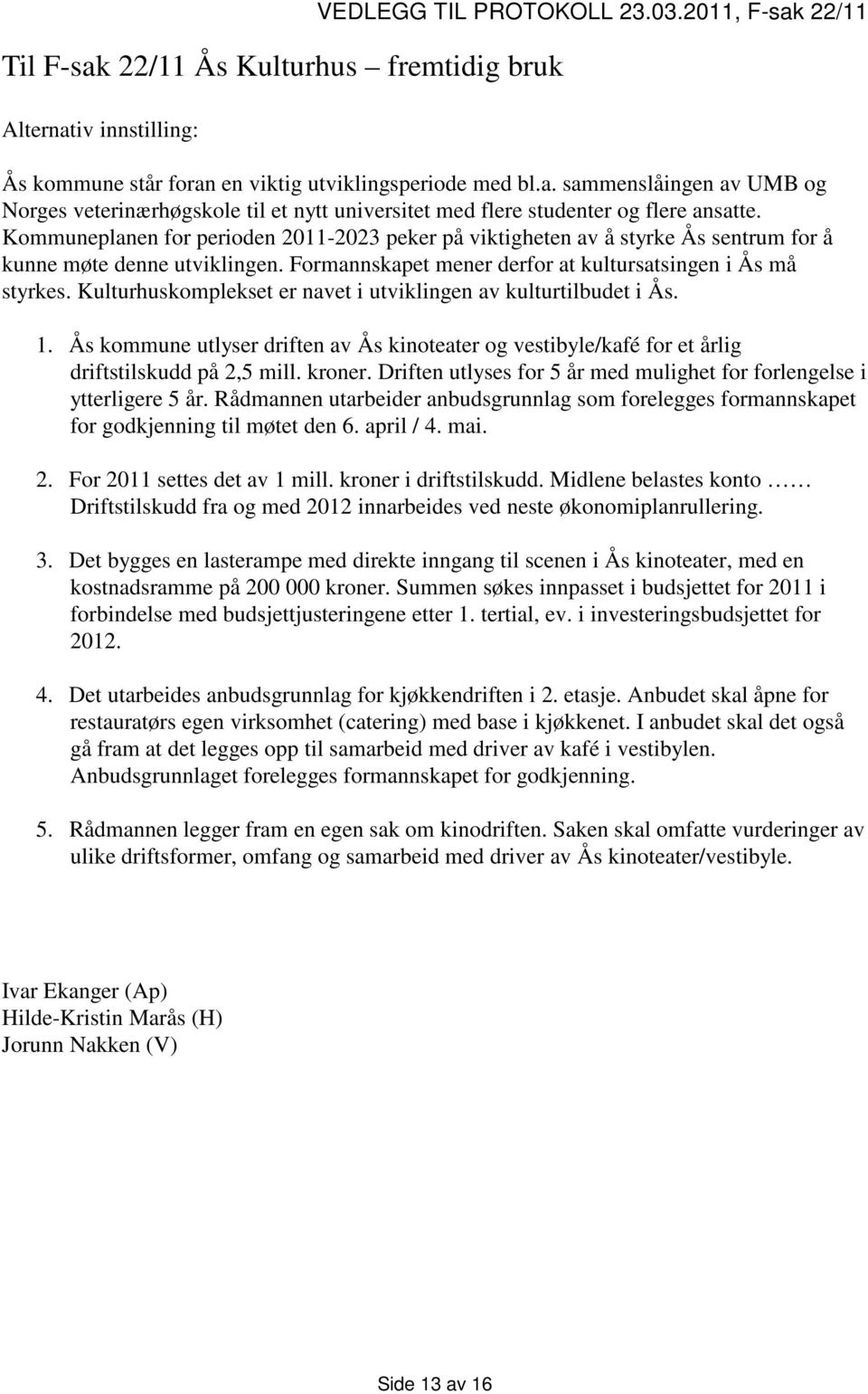 VEDLEGG TIL PROTOKOLL 23.03.2011, F-sak 22/11

Til F-sak 22/11 Ås Kulturhus – fremtidig bruk

Alternativ innstilling:

Ås kommune står foran en viktig utviklingsperiode med bl.a. sammenslåingen av UMB og Norges veterinærhøgskole til et nytt universitet med flere studenter og flere ansatte. Kommuneplanen for perioden 2011-2023 peker på viktigheten av å styrke Ås sentrum for å kunne møte denne utviklingen. Formannskapet mener derfor at kultursatsingen i Ås må styrkes. Kulturhuskomplekset er navet i utviklingen av kulturtilbudet i Ås.

1. Ås kommune utlyser driften av Ås kinoteater og vestibyle/kafé for et årlig driftstilskudd på 2,5 mill. kroner. Driften utlyses for 5 år med mulighet for forlengelse i ytterligere 5 år. Rådmannen utarbeider anbudsgrunnlag som forelegges formannskapet for godkjenning til møtet den 6. april / 4. mai.

2. For 2011 settes det av 1 mill. kroner i driftstilskudd. Midlene belastes konto …… Driftstilskudd fra og med 2012 innarbeides ved neste økonomiplanrullering.

3. Det bygges en lasterampe med direkte inngang til scenen i Ås kinoteater, med en kostnadsramme på 200 000 kroner. Summen søkes innpasset i budsjettet for 2011 i forbindelse med budsjettjusteringene etter 1. tertial, ev. i investeringsbudsjettet for 2012.

4. Det utarbeides anbudsgrunnlag for kjøkkendriften i 2. etasje. Anbudet skal åpne for restauratørs egen virksomhet (catering) med base i kjøkkenet. I anbudet skal det også gå fram at det legges opp til samarbeid med driver av kafé i vestibylen. Anbudsgrunnlaget forelegges formannskapet for godkjenning.

5. Rådmannen legger fram en egen sak om kinodriften. Saken skal omfatte vurderinger av ulike driftsformer, omfang og samarbeid med driver av Ås kinoteater/vestibyle.

Ivar Ekanger (Ap)
Hilde-Kristin Marås (H)
Jorunn Nakken (V)

Side 13 av 16